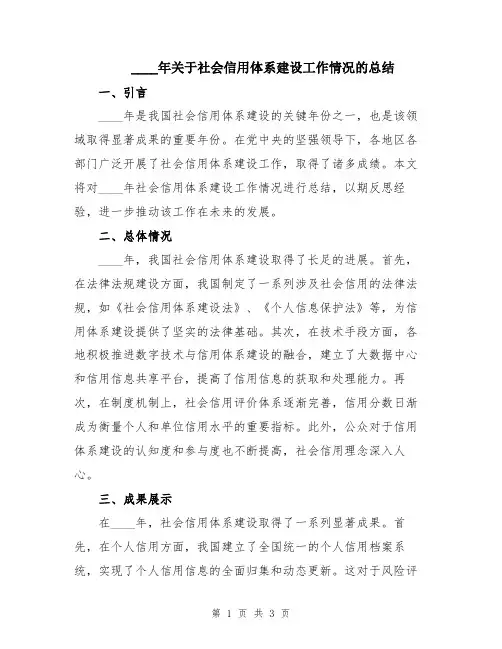 ____年关于社会信用体系建设工作情况的总结

一、引言

____年是我国社会信用体系建设的关键年份之一，也是该领域取得显著成果的重要年份。在党中央的坚强领导下，各地区各部门广泛开展了社会信用体系建设工作，取得了诸多成绩。本文将对____年社会信用体系建设工作情况进行总结，以期反思经验，进一步推动该工作在未来的发展。

二、总体情况

____年，我国社会信用体系建设取得了长足的进展。首先，在法律法规建设方面，我国制定了一系列涉及社会信用的法律法规，如《社会信用体系建设法》、《个人信息保护法》等，为信用体系建设提供了坚实的法律基础。其次，在技术手段方面，各地积极推进数字技术与信用体系建设的融合，建立了大数据中心和信用信息共享平台，提高了信用信息的获取和处理能力。再次，在制度机制上，社会信用评价体系逐渐完善，信用分数日渐成为衡量个人和单位信用水平的重要指标。此外，公众对于信用体系建设的认知度和参与度也不断提高，社会信用理念深入人心。

三、成果展示

在____年，社会信用体系建设取得了一系列显著成果。首先，在个人信用方面，我国建立了全国统一的个人信用档案系统，实现了个人信用信息的全面归集和动态更新。这对于风险评

第 1 页 共 3 页